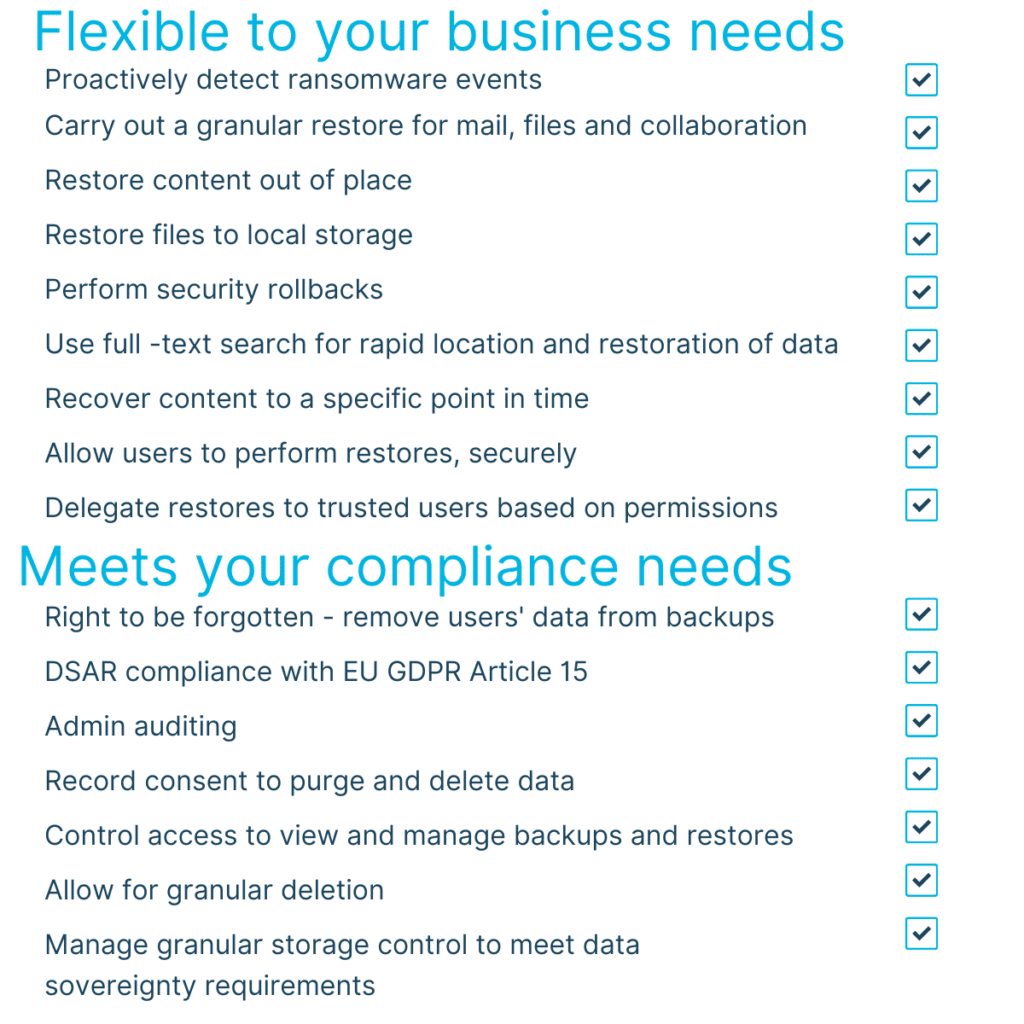 Flexible to your business needs

Proactively detect ransomware events

Carry out a granular restore for mail, files and collaboration

Restore content out of place

Restore files to local storage

Perform security rollbacks

Use full -text search for rapid location and restoration of data

Recover content to a specific point in time

Allow users to perform restores, securely

Delegate restores to trusted users based on permissions

Meets your compliance needs

Right to be forgotten - remove users' data from backups

DSAR compliance with EU GDPR Article 15

Admin auditing

Record consent to purge and delete data

Control access to view and manage backups and restores

Allow for granular deletion

Manage granular storage control to meet data sovereignty requirements